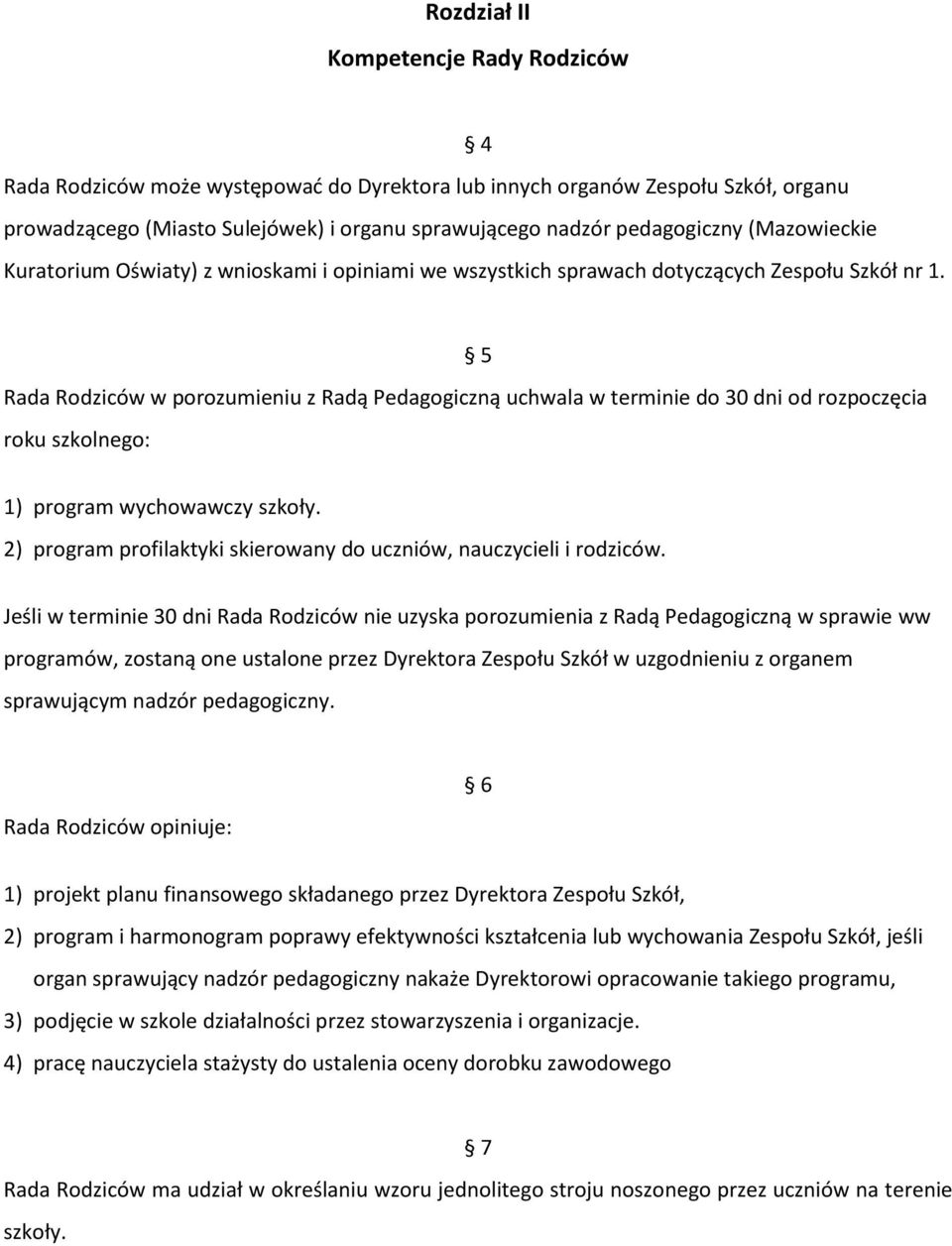 Rozdział II

Kompetencje Rady Rodziców

§ 4

Rada Rodziców może występować do Dyrektora lub innych organów Zespołu Szkół, organu prowadzącego (Miasto Sulejówek) i organu sprawującego nadzór pedagogiczny (Mazowieckie Kuratorium Oświaty) z wnioskami i opiniami we wszystkich sprawach dotyczących Zespołu Szkół nr 1.

§ 5

Rada Rodziców w porozumieniu z Radą Pedagogiczną uchwala w terminie do 30 dni od rozpoczęcia roku szkolnego:

1) program wychowawczy szkoły.

2) program profilaktyki skierowany do uczniów, nauczycieli i rodziców.

Jeśli w terminie 30 dni Rada Rodziców nie uzyska porozumienia z Radą Pedagogiczną w sprawie ww programów, zostaną one ustalone przez Dyrektora Zespołu Szkół w uzgodnieniu z organem sprawującym nadzór pedagogiczny.

§ 6

Rada Rodziców opiniuje:

1) projekt planu finansowego składanego przez Dyrektora Zespołu Szkół,

2) program i harmonogram poprawy efektywności kształcenia lub wychowania Zespołu Szkół, jeśli organ sprawujący nadzór pedagogiczny nakaże Dyrektorowi opracowanie takiego programu,

3) podjęcie w szkole działalności przez stowarzyszenia i organizacje.

4) pracę nauczyciela stażysty do ustalenia oceny dorobku zawodowego

§ 7

Rada Rodziców ma udział w określaniu wzoru jednolitego stroju noszonego przez uczniów na terenie szkoły.